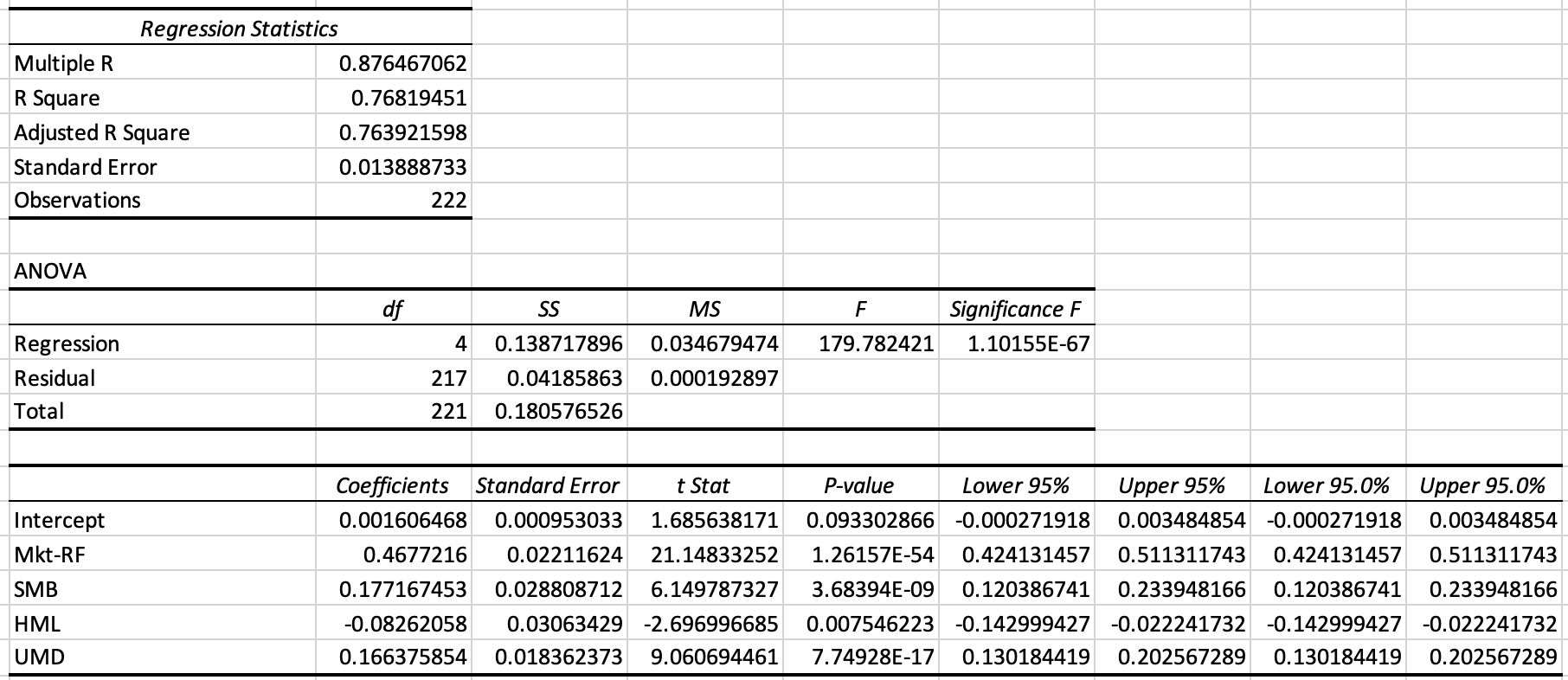 | Regression Statistics | |
|---|---|
| Multiple R | 0.876467062 |
| R Square | 0.76819451 |
| Adjusted R Square | 0.763921598 |
| Standard Error | 0.013888733 |
| Observations | 222 |

ANOVA

| | df | SS | MS | F | Significance F |
|---|---|---|---|---|---|
| Regression | 4 | 0.138717896 | 0.034679474 | 179.782421 | 1.10155E-67 |
| Residual | 217 | 0.04185863 | 0.000192897 | | |
| Total | 221 | 0.180576526 | | | |

| | Coefficients | Standard Error | t Stat | P-value | Lower 95% | Upper 95% | Lower 95.0% | Upper 95.0% |
|---|---|---|---|---|---|---|---|---|
| Intercept | 0.001606468 | 0.000953033 | 1.685638171 | 0.093302866 | -0.000271918 | 0.003484854 | -0.000271918 | 0.003484854 |
| Mkt-RF | 0.4677216 | 0.02211624 | 21.14833252 | 1.26157E-54 | 0.424131457 | 0.511311743 | 0.424131457 | 0.511311743 |
| SMB | 0.177167453 | 0.028808712 | 6.149787327 | 3.68394E-09 | 0.120386741 | 0.233948166 | 0.120386741 | 0.233948166 |
| HML | -0.08262058 | 0.03063429 | -2.696996685 | 0.007546223 | -0.142999427 | -0.022241732 | -0.142999427 | -0.022241732 |
| UMD | 0.166375854 | 0.018362373 | 9.060694461 | 7.74928E-17 | 0.130184419 | 0.202567289 | 0.130184419 | 0.202567289 |